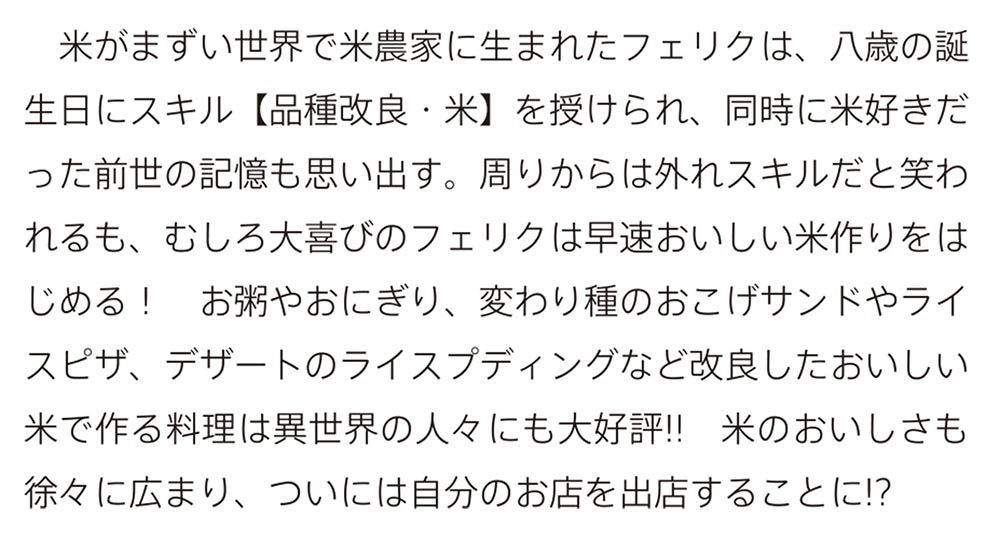 米がまずい世界で米農家に生まれたフェリクは、八歳の誕生日にスキル【品種改良・米】を授けられ、同時に米好きだった前世の記憶も思い出す。周りからは外れスキルだと笑われるも、むしろ大喜びのフェリクは早速おいしい米作りをはじめる！　お粥やおにぎり、変わり種のおこげサンドやライスピザ、デザートのライスプディングなど改良したおいしい米で作る料理は異世界の人々にも大好評!!　米のおいしさも徐々に広まり、ついには自分のお店を出店することに!?